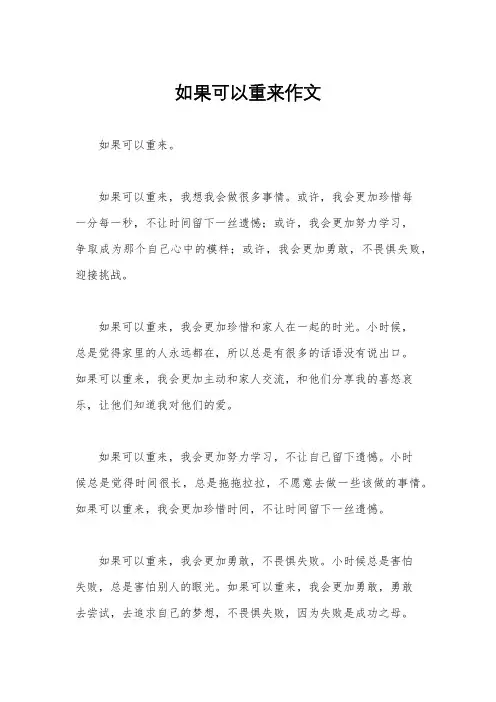 如果可以重来作文

如果可以重来。

如果可以重来，我想我会做很多事情。或许，我会更加珍惜每一分每一秒，不让时间留下一丝遗憾；或许，我会更加努力学习，争取成为那个自己心中的模样；或许，我会更加勇敢，不畏惧失败，迎接挑战。

如果可以重来，我会更加珍惜和家人在一起的时光。小时候，总是觉得家里的人永远都在，所以总是有很多的话语没有说出口。如果可以重来，我会更加主动和家人交流，和他们分享我的喜怒哀乐，让他们知道我对他们的爱。

如果可以重来，我会更加努力学习，不让自己留下遗憾。小时候总是觉得时间很长，总是拖拖拉拉，不愿意去做一些该做的事情。如果可以重来，我会更加珍惜时间，不让时间留下一丝遗憾。

如果可以重来，我会更加勇敢，不畏惧失败。小时候总是害怕失败，总是害怕别人的眼光。如果可以重来，我会更加勇敢，勇敢去尝试，去追求自己的梦想，不畏惧失败，因为失败是成功之母。